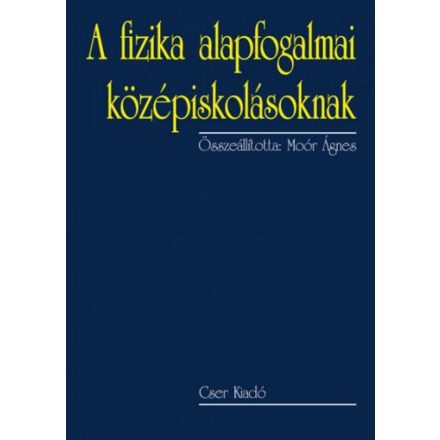 A fizika alapfogalmai középiskolásoknak

Összeállította: Moór Ágnes

Cser Kiadó